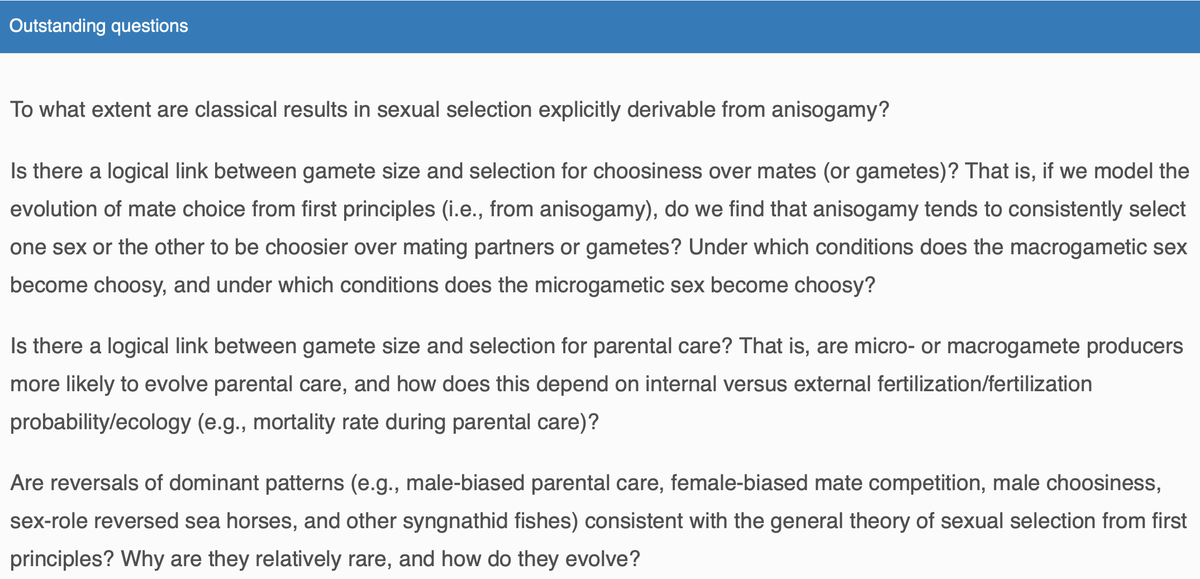 Outstanding questions

To what extent are classical results in sexual selection explicitly derivable from anisogamy?

Is there a logical link between gamete size and selection for choosiness over mates (or gametes)? That is, if we model the evolution of mate choice from first principles (i.e., from anisogamy), do we find that anisogamy tends to consistently select one sex or the other to be choosier over mating partners or gametes? Under which conditions does the macrogametic sex become choosy, and under which conditions does the microgametic sex become choosy?

Is there a logical link between gamete size and selection for parental care? That is, are micro- or macrogamete producers more likely to evolve parental care, and how does this depend on internal versus external fertilization/fertilization probability/ecology (e.g., mortality rate during parental care)?

Are reversals of dominant patterns (e.g., male-biased parental care, female-biased mate competition, male choosiness, sex-role reversed sea horses, and other syngnathid fishes) consistent with the general theory of sexual selection from first principles? Why are they relatively rare, and how do they evolve?